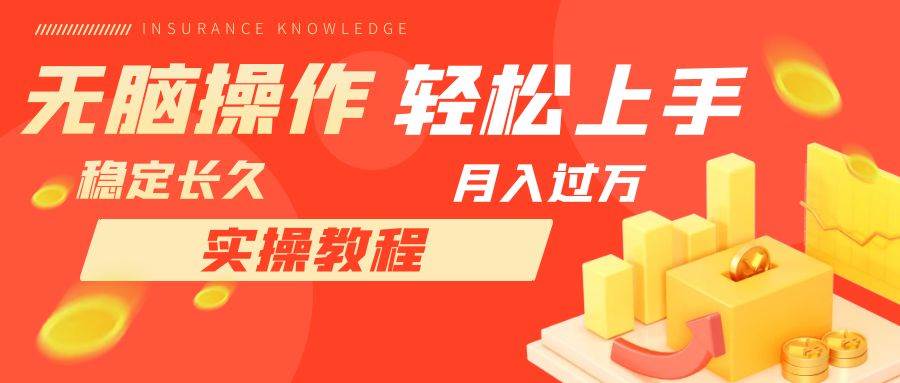 INSURANCE KNOWLEDGE

无脑操作 轻松上手

稳定长久

月入过万

实操教程